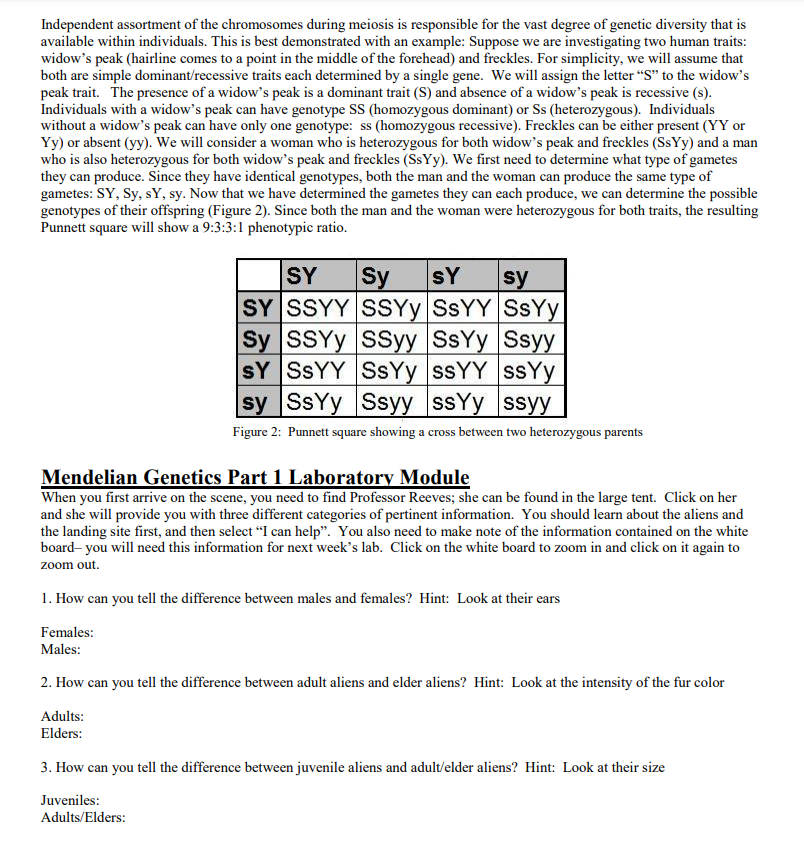 Independent assortment of the chromosomes during meiosis is responsible for the vast degree of genetic diversity that is available within individuals. This is best demonstrated with an example: Suppose we are investigating two human traits: widow's peak (hairline comes to a point in the middle of the forehead) and freckles. For simplicity, we will assume that both are simple dominant/recessive traits each determined by a single gene. We will assign the letter "S" to the widow's peak trait. The presence of a widow's peak is a dominant trait (S) and absence of a widow's peak is recessive (s). Individuals with a widow's peak can have genotype SS (homozygous dominant) or Ss (heterozygous). Individuals without a widow's peak can have only one genotype: ss (homozygous recessive). Freckles can be either present (YY or Yy) or absent (yy). We will consider a woman who is heterozygous for both widow's peak and freckles (SsYy) and a man who is also heterozygous for both widow's peak and freckles (SsYy). We first need to determine what type of gametes they can produce. Since they have identical genotypes, both the man and the woman can produce the same type of gametes: SY, Sy, sY, sy. Now that we have determined the gametes they can each produce, we can determine the possible genotypes of their offspring (Figure 2). Since both the man and the woman were heterozygous for both traits, the resulting Punnett square will show a 9:3:3:1 phenotypic ratio.

| | SY | Sy | sY | sy |
|---|---|---|---|---|
| SY | SSYY | SSYy | SsYY | SsYy |
| Sy | SSYy | SSyy | SsYy | Ssyy |
| sY | SsYY | SsYy | ssYY | ssYy |
| sy | SsYy | Ssyy | ssYy | ssyy |

Figure 2: Punnett square showing a cross between two heterozygous parents

Mendelian Genetics Part 1 Laboratory Module
When you first arrive on the scene, you need to find Professor Reeves; she can be found in the large tent. Click on her and she will provide you with three different categories of pertinent information. You should learn about the aliens and the landing site first, and then select "I can help". You also need to make note of the information contained on the white board– you will need this information for next week's lab. Click on the white board to zoom in and click on it again to zoom out.

1. How can you tell the difference between males and females? Hint: Look at their ears

Females:
Males:

2. How can you tell the difference between adult aliens and elder aliens? Hint: Look at the intensity of the fur color

Adults:
Elders:

3. How can you tell the difference between juvenile aliens and adult/elder aliens? Hint: Look at their size

Juveniles:
Adults/Elders: